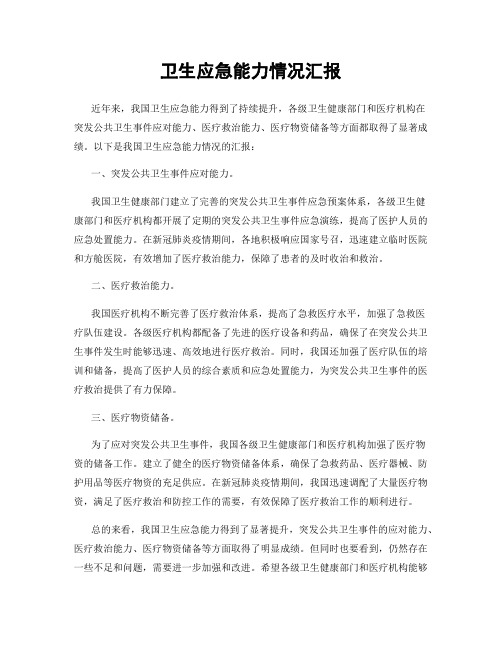 卫生应急能力情况汇报

近年来，我国卫生应急能力得到了持续提升，各级卫生健康部门和医疗机构在突发公共卫生事件应对能力、医疗救治能力、医疗物资储备等方面都取得了显著成绩。以下是我国卫生应急能力情况的汇报：

一、突发公共卫生事件应对能力。

我国卫生健康部门建立了完善的突发公共卫生事件应急预案体系，各级卫生健康部门和医疗机构都开展了定期的突发公共卫生事件应急演练，提高了医护人员的应急处置能力。在新冠肺炎疫情期间，各地积极响应国家号召，迅速建立临时医院和方舱医院，有效增加了医疗救治能力，保障了患者的及时收治和救治。

二、医疗救治能力。

我国医疗机构不断完善了医疗救治体系，提高了急救医疗水平，加强了急救医疗队伍建设。各级医疗机构都配备了先进的医疗设备和药品，确保了在突发公共卫生事件发生时能够迅速、高效地进行医疗救治。同时，我国还加强了医疗队伍的培训和储备，提高了医护人员的综合素质和应急处置能力，为突发公共卫生事件的医疗救治提供了有力保障。

三、医疗物资储备。

为了应对突发公共卫生事件，我国各级卫生健康部门和医疗机构加强了医疗物资的储备工作。建立了健全的医疗物资储备体系，确保了急救药品、医疗器械、防护用品等医疗物资的充足供应。在新冠肺炎疫情期间，我国迅速调配了大量医疗物资，满足了医疗救治和防控工作的需要，有效保障了医疗救治工作的顺利进行。

总的来看，我国卫生应急能力得到了显著提升，突发公共卫生事件的应对能力、医疗救治能力、医疗物资储备等方面取得了明显成绩。但同时也要看到，仍然存在一些不足和问题，需要进一步加强和改进。希望各级卫生健康部门和医疗机构能够